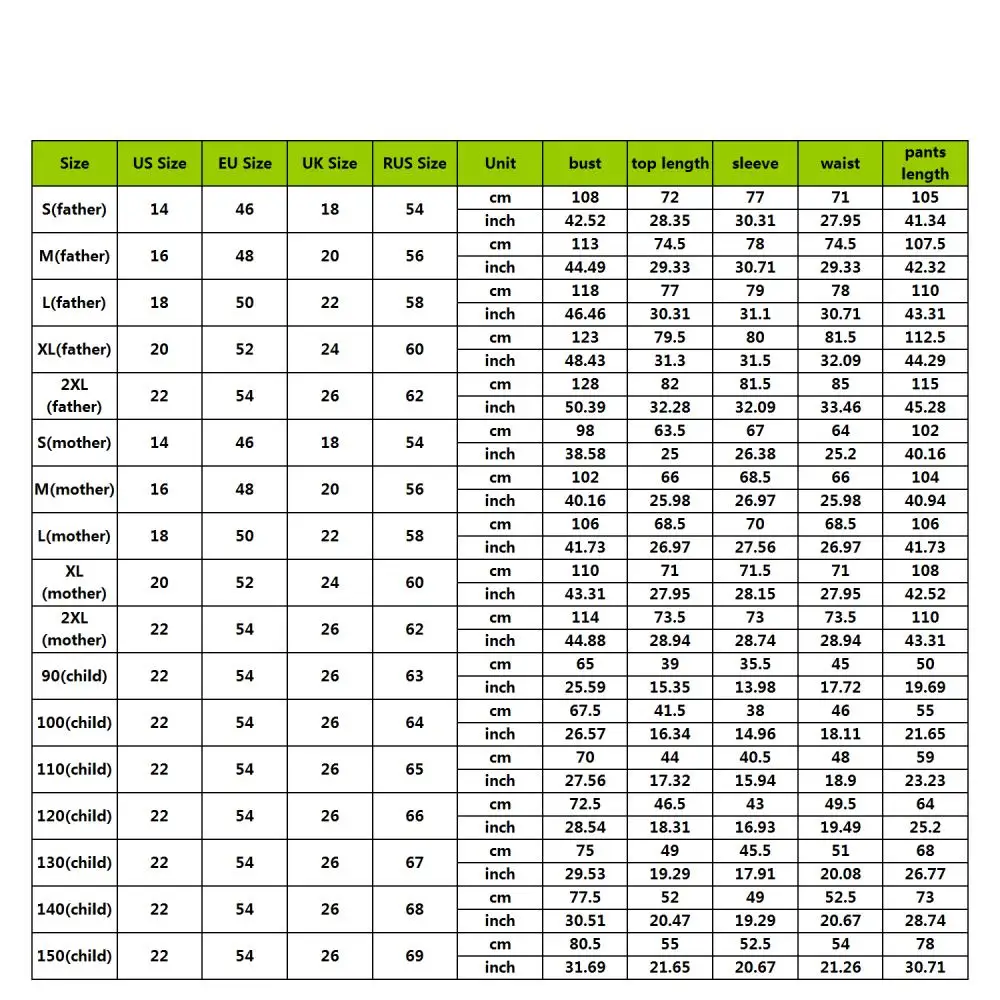 | Size | US Size | EU Size | UK Size | RUS Size | Unit | bust | top length | sleeve | waist | pants length |
|---|---|---|---|---|---|---|---|---|---|---|
| S(father) | 14 | 46 | 18 | 54 | cm | 108 | 72 | 77 | 71 | 105 |
| | | | | | inch | 42.52 | 28.35 | 30.31 | 27.95 | 41.34 |
| M(father) | 16 | 48 | 20 | 56 | cm | 113 | 74.5 | 78 | 74.5 | 107.5 |
| | | | | | inch | 44.49 | 29.33 | 30.71 | 29.33 | 42.32 |
| L(father) | 18 | 50 | 22 | 58 | cm | 118 | 77 | 79 | 78 | 110 |
| | | | | | inch | 46.46 | 30.31 | 31.1 | 30.71 | 43.31 |
| XL(father) | 20 | 52 | 24 | 60 | cm | 123 | 79.5 | 80 | 81.5 | 112.5 |
| | | | | | inch | 48.43 | 31.3 | 31.5 | 32.09 | 44.29 |
| 2XL (father) | 22 | 54 | 26 | 62 | cm | 128 | 82 | 81.5 | 85 | 115 |
| | | | | | inch | 50.39 | 32.28 | 32.09 | 33.46 | 45.28 |
| S(mother) | 14 | 46 | 18 | 54 | cm | 98 | 63.5 | 67 | 64 | 102 |
| | | | | | inch | 38.58 | 25 | 26.38 | 25.2 | 40.16 |
| M(mother) | 16 | 48 | 20 | 56 | cm | 102 | 66 | 68.5 | 66 | 104 |
| | | | | | inch | 40.16 | 25.98 | 26.97 | 25.98 | 40.94 |
| L(mother) | 18 | 50 | 22 | 58 | cm | 106 | 68.5 | 70 | 68.5 | 106 |
| | | | | | inch | 41.73 | 26.97 | 27.56 | 26.97 | 41.73 |
| XL (mother) | 20 | 52 | 24 | 60 | cm | 110 | 71 | 71.5 | 71 | 108 |
| | | | | | inch | 43.31 | 27.95 | 28.15 | 27.95 | 42.52 |
| 2XL (mother) | 22 | 54 | 26 | 62 | cm | 114 | 73.5 | 73 | 73.5 | 110 |
| | | | | | inch | 44.88 | 28.94 | 28.74 | 28.94 | 43.31 |
| 90(child) | 22 | 54 | 26 | 63 | cm | 65 | 39 | 35.5 | 45 | 50 |
| | | | | | inch | 25.59 | 15.35 | 13.98 | 17.72 | 19.69 |
| 100(child) | 22 | 54 | 26 | 64 | cm | 67.5 | 41.5 | 38 | 46 | 55 |
| | | | | | inch | 26.57 | 16.34 | 14.96 | 18.11 | 21.65 |
| 110(child) | 22 | 54 | 26 | 65 | cm | 70 | 44 | 40.5 | 48 | 59 |
| | | | | | inch | 27.56 | 17.32 | 15.94 | 18.9 | 23.23 |
| 120(child) | 22 | 54 | 26 | 66 | cm | 72.5 | 46.5 | 43 | 49.5 | 64 |
| | | | | | inch | 28.54 | 18.31 | 16.93 | 19.49 | 25.2 |
| 130(child) | 22 | 54 | 26 | 67 | cm | 75 | 49 | 45.5 | 51 | 68 |
| | | | | | inch | 29.53 | 19.29 | 17.91 | 20.08 | 26.77 |
| 140(child) | 22 | 54 | 26 | 68 | cm | 77.5 | 52 | 49 | 52.5 | 73 |
| | | | | | inch | 30.51 | 20.47 | 19.29 | 20.67 | 28.74 |
| 150(child) | 22 | 54 | 26 | 69 | cm | 80.5 | 55 | 52.5 | 54 | 78 |
| | | | | | inch | 31.69 | 21.65 | 20.67 | 21.26 | 30.71 |